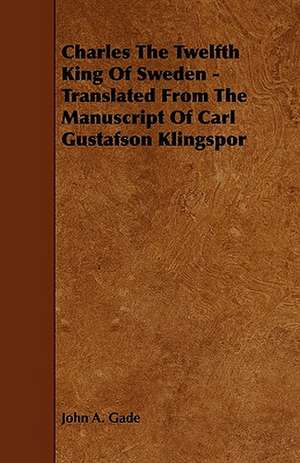 Charles The Twelfth King Of Sweden - Translated From The Manuscript Of Carl Gustafson Klingspor

John A. Gade